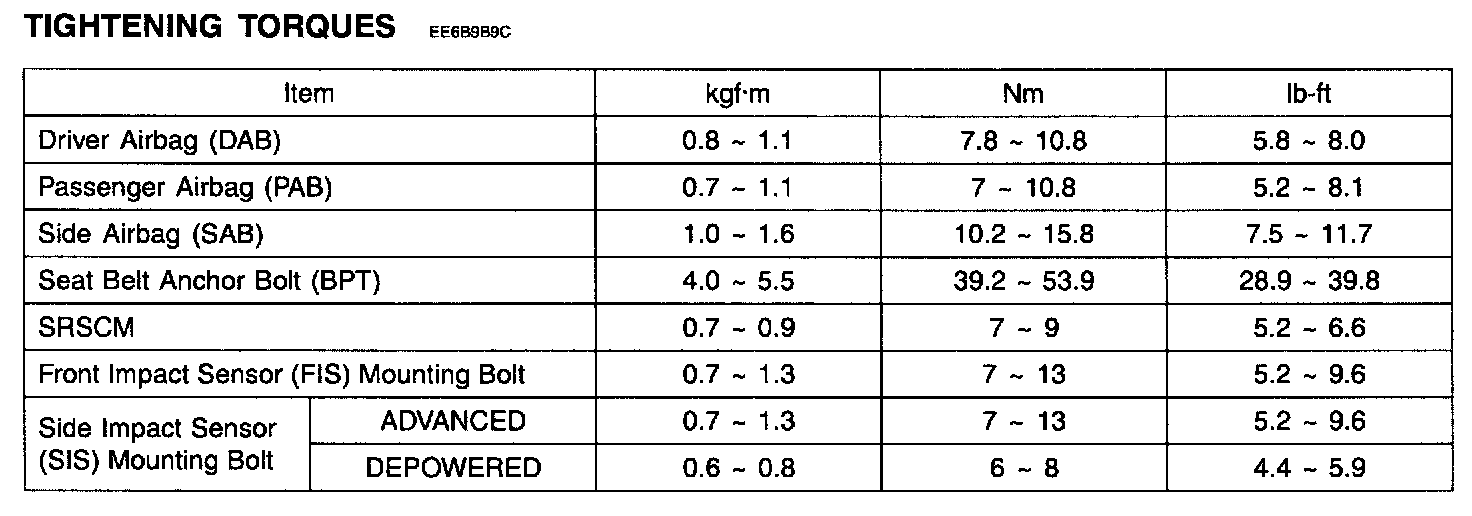 TIGHTENING TORQUES EE6B9B9C

| Item | | kgf·m | Nm | lb-ft |
|---|---|---|---|---|
| Driver Airbag (DAB) | | 0.8 ~ 1.1 | 7.8 ~ 10.8 | 5.8 ~ 8.0 |
| Passenger Airbag (PAB) | | 0.7 ~ 1.1 | 7 ~ 10.8 | 5.2 ~ 8.1 |
| Side Airbag (SAB) | | 1.0 ~ 1.6 | 10.2 ~ 15.8 | 7.5 ~ 11.7 |
| Seat Belt Anchor Bolt (BPT) | | 4.0 ~ 5.5 | 39.2 ~ 53.9 | 28.9 ~ 39.8 |
| SRSCM | | 0.7 ~ 0.9 | 7 ~ 9 | 5.2 ~ 6.6 |
| Front Impact Sensor (FIS) Mounting Bolt | | 0.7 ~ 1.3 | 7 ~ 13 | 5.2 ~ 9.6 |
| Side Impact Sensor (SIS) Mounting Bolt | ADVANCED | 0.7 ~ 1.3 | 7 ~ 13 | 5.2 ~ 9.6 |
| | DEPOWERED | 0.6 ~ 0.8 | 6 ~ 8 | 4.4 ~ 5.9 |